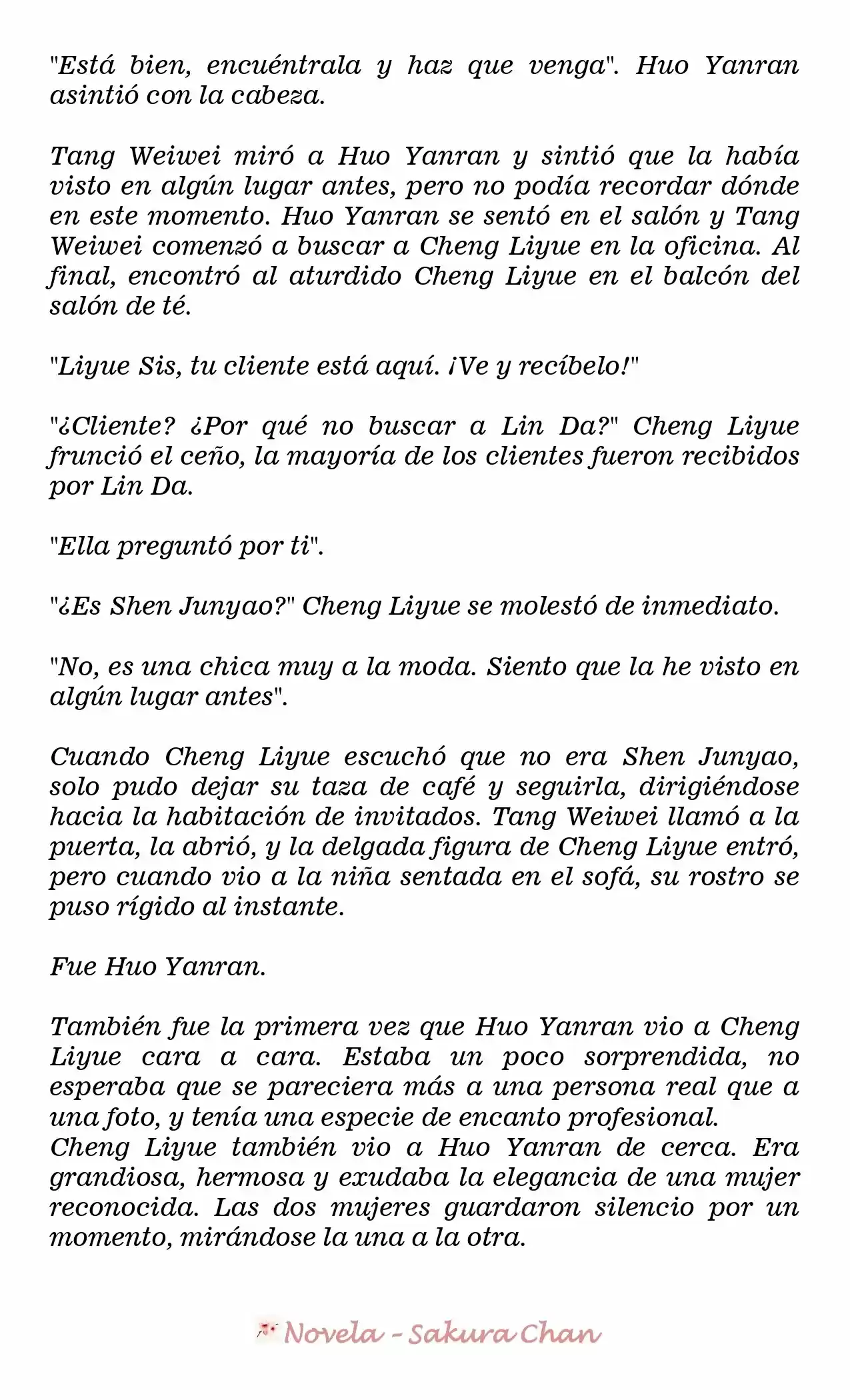 "Está bien, encuéntrala y haz que venga". Huo Yanran asintió con la cabeza.

Tang Weiwei miró a Huo Yanran y sintió que la había visto en algún lugar antes, pero no podía recordar dónde en este momento. Huo Yanran se sentó en el salón y Tang Weiwei comenzó a buscar a Cheng Liyue en la oficina. Al final, encontró al aturdido Cheng Liyue en el balcón del salón de té.

"Liyue Sis, tu cliente está aquí. ¡Ve y recíbelo!"

"¿Cliente? ¿Por qué no buscar a Lin Da?" Cheng Liyue frunció el ceño, la mayoría de los clientes fueron recibidos por Lin Da.

"Ella preguntó por ti".

"¿Es Shen Junyao?" Cheng Liyue se molestó de inmediato.

"No, es una chica muy a la moda. Siento que la he visto en algún lugar antes".

Cuando Cheng Liyue escuchó que no era Shen Junyao, solo pudo dejar su taza de café y seguirla, dirigiéndose hacia la habitación de invitados. Tang Weiwei llamó a la puerta, la abrió, y la delgada figura de Cheng Liyue entró, pero cuando vio a la niña sentada en el sofá, su rostro se puso rígido al instante.

Fue Huo Yanran.

También fue la primera vez que Huo Yanran vio a Cheng Liyue cara a cara. Estaba un poco sorprendida, no esperaba que se pareciera más a una persona real que a una foto, y tenía una especie de encanto profesional.
Cheng Liyue también vio a Huo Yanran de cerca. Era grandiosa, hermosa y exudaba la elegancia de una mujer reconocida. Las dos mujeres guardaron silencio por un momento, mirándose la una a la otra.

Novela - Sakura Chan